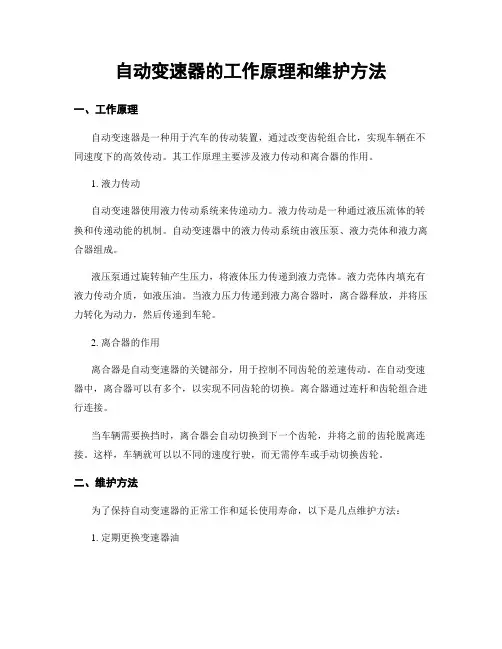 自动变速器的工作原理和维护方法

一、工作原理

自动变速器是一种用于汽车的传动装置，通过改变齿轮组合比，实现车辆在不同速度下的高效传动。其工作原理主要涉及液力传动和离合器的作用。

1. 液力传动

自动变速器使用液力传动系统来传递动力。液力传动是一种通过液压流体的转换和传递动能的机制。自动变速器中的液力传动系统由液压泵、液力壳体和液力离合器组成。

液压泵通过旋转轴产生压力，将液体压力传递到液力壳体。液力壳体内填充有液力传动介质，如液压油。当液力压力传递到液力离合器时，离合器释放，并将压力转化为动力，然后传递到车轮。

2. 离合器的作用

离合器是自动变速器的关键部分，用于控制不同齿轮的差速传动。在自动变速器中，离合器可以有多个，以实现不同齿轮的切换。离合器通过连杆和齿轮组合进行连接。

当车辆需要换挡时，离合器会自动切换到下一个齿轮，并将之前的齿轮脱离连接。这样，车辆就可以以不同的速度行驶，而无需停车或手动切换齿轮。

二、维护方法

为了保持自动变速器的正常工作和延长使用寿命，以下是几点维护方法：

1. 定期更换变速器油